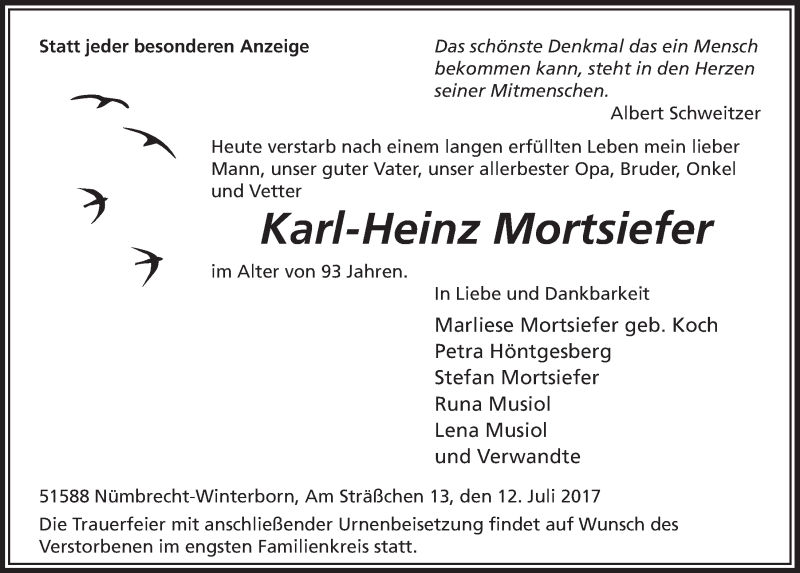 Statt jeder besonderen Anzeige

Das schönste Denkmal das ein Mensch bekommen kann, steht in den Herzen seiner Mitmenschen.
Albert Schweitzer

Heute verstarb nach einem langen erfüllten Leben mein lieber Mann, unser guter Vater, unser allerbester Opa, Bruder, Onkel und Vetter

Karl-Heinz Mortsiefer

im Alter von 93 Jahren.

In Liebe und Dankbarkeit

Marliese Mortsiefer geb. Koch
Petra Höntgesberg
Stefan Mortsiefer
Runa Musiol
Lena Musiol
und Verwandte

51588 Nümbrecht-Winterborn, Am Sträßchen 13, den 12. Juli 2017

Die Trauerfeier mit anschließender Urnenbeisetzung findet auf Wunsch des Verstorbenen im engsten Familienkreis statt.